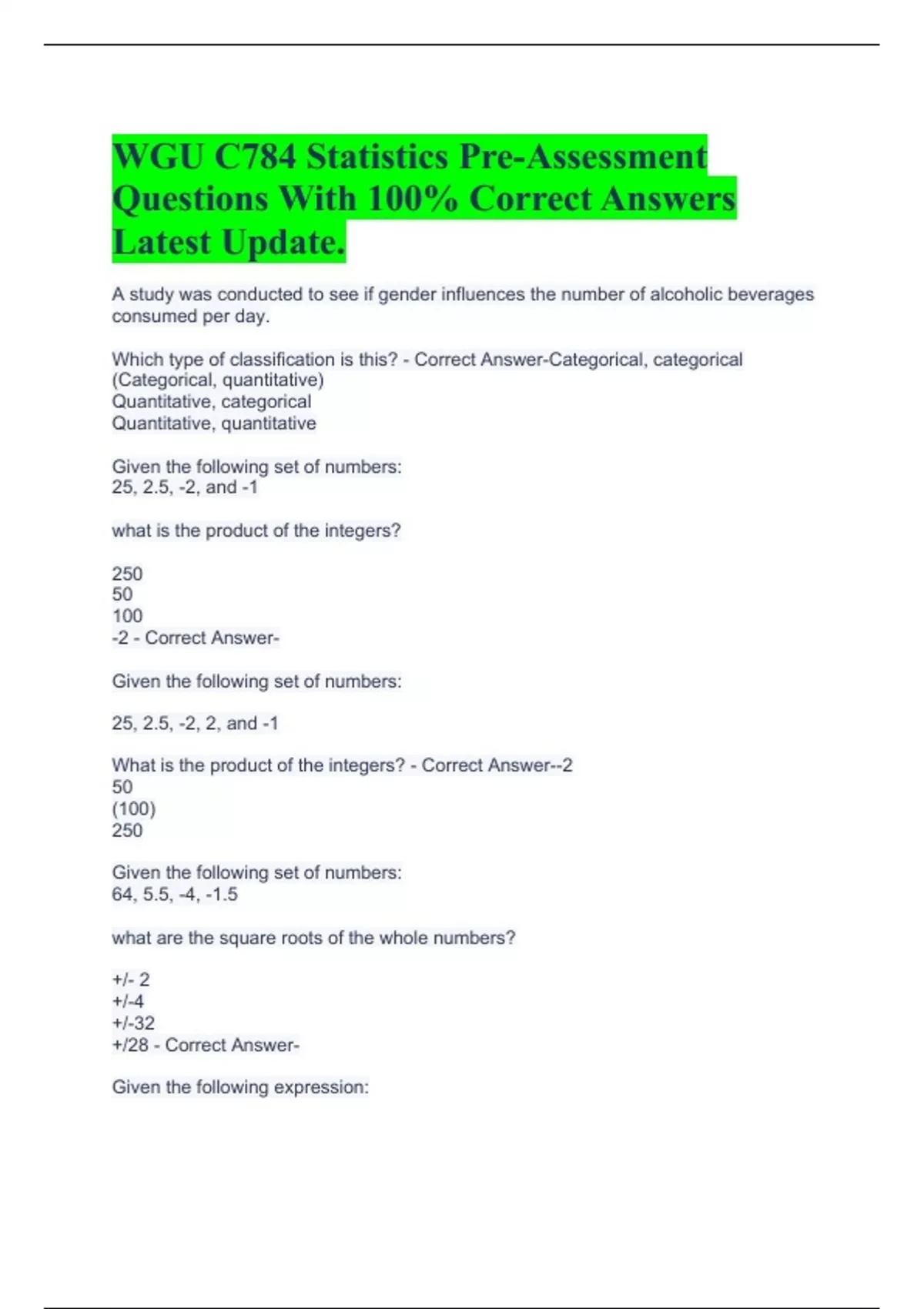 WGU C784 Statistics Pre-Assessment Questions With 100% Correct Answers Latest Update.

A study was conducted to see if gender influences the number of alcoholic beverages consumed per day.

Which type of classification is this? - Correct Answer-Categorical, categorical
(Categorical, quantitative)
Quantitative, categorical
Quantitative, quantitative

Given the following set of numbers:
25, 2.5, -2, and -1

what is the product of the integers?

250
50
100
-2 - Correct Answer-

Given the following set of numbers:

25, 2.5, -2, 2, and -1

What is the product of the integers? - Correct Answer--2
50
(100)
250

Given the following set of numbers:
64, 5.5, -4, -1.5

what are the square roots of the whole numbers?

+/- 2
+/-4
+/-32
+/28 - Correct Answer-

Given the following expression: